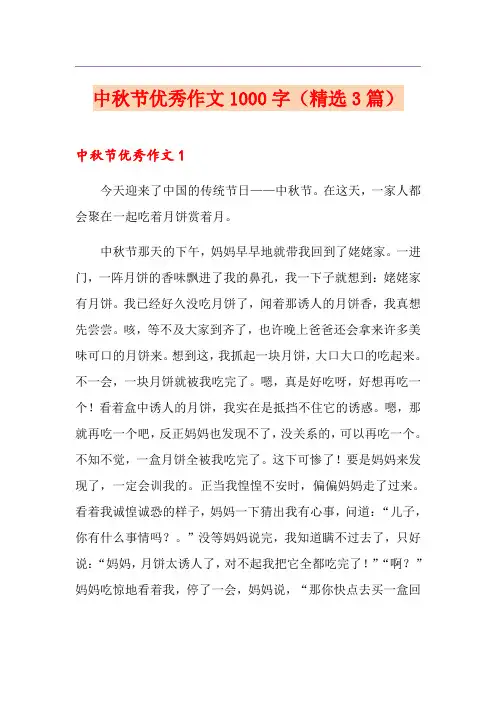 中秋节优秀作文1000字（精选3篇）

中秋节优秀作文1

今天迎来了中国的传统节日——中秋节。在这天，一家人都会聚在一起吃着月饼赏着月。

中秋节那天的下午，妈妈早早地就带我回到了姥姥家。一进门，一阵月饼的香味飘进了我的鼻孔，我一下子就想到：姥姥家有月饼。我已经好久没吃月饼了，闻着那诱人的月饼香，我真想先尝尝。咳，等不及大家到齐了，也许晚上爸爸还会拿来许多美味可口的月饼来。想到这，我抓起一块月饼，大口大口的吃起来。不一会，一块月饼就被我吃完了。嗯，真是好吃呀，好想再吃一个！看着盒中诱人的月饼，我实在是抵挡不住它的诱惑。嗯，那就再吃一个吧，反正妈妈也发现不了，没关系的，可以再吃一个。不知不觉，一盒月饼全被我吃完了。这下可惨了！要是妈妈来发现了，一定会训我的。正当我惶惶不安时，偏偏妈妈走了过来。看着我诚惶诚恐的样子，妈妈一下猜出我有心事，问道：“儿子，你有什么事情吗？。”没等妈妈说完，我知道瞒不过去了，只好说：“妈妈，月饼太诱人了，对不起我把它全都吃完了！”“啊？”妈妈吃惊地看着我，停了一会，妈妈说，“那你快点去买一盒回